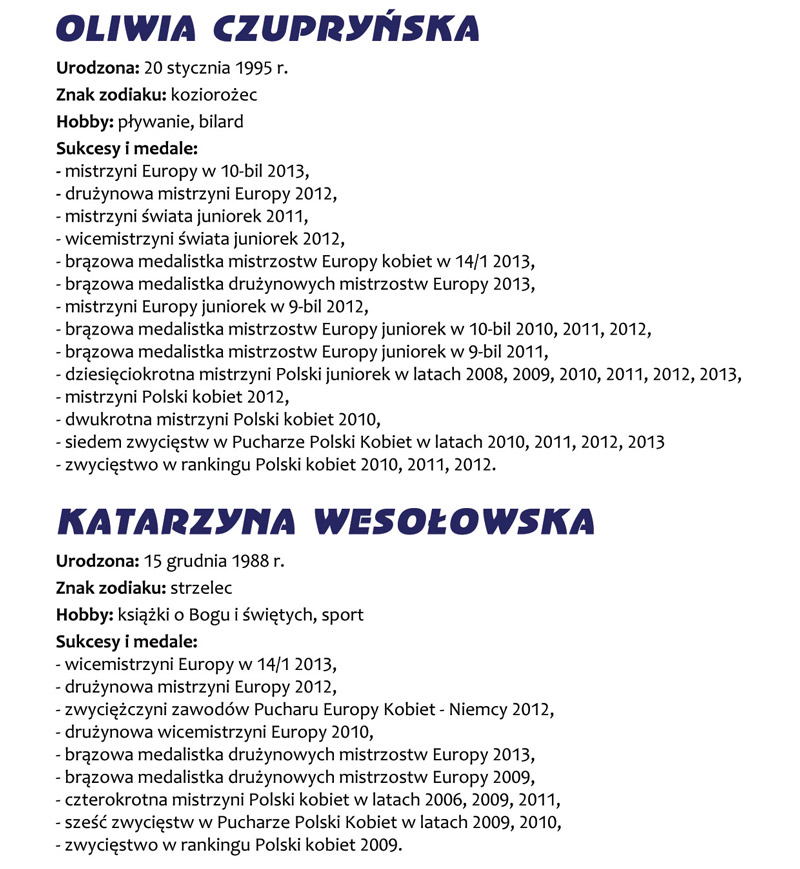 OLIWIA CZUPRYŃSKA

Urodzona: 20 stycznia 1995 r.

Znak zodiaku: koziorożec

Hobby: pływanie, bilard

Sukcesy i medale:
- mistrzyni Europy w 10-bil 2013,
- drużynowa mistrzyni Europy 2012,
- mistrzyni świata juniorek 2011,
- wicemistrzyni świata juniorek 2012,
- brązowa medalistka mistrzostw Europy kobiet w 14/1 2013,
- brązowa medalistka drużynowych mistrzostw Europy 2013,
- mistrzyni Europy juniorek w 9-bil 2012,
- brązowa medalistka mistrzostw Europy juniorek w 10-bil 2010, 2011, 2012,
- brązowa medalistka mistrzostw Europy juniorek w 9-bil 2011,
- dziesięciokrotna mistrzyni Polski juniorek w latach 2008, 2009, 2010, 2011, 2012, 2013,
- mistrzyni Polski kobiet 2012,
- dwukrotna mistrzyni Polski kobiet 2010,
- siedem zwycięstw w Pucharze Polski Kobiet w latach 2010, 2011, 2012, 2013
- zwycięstwo w rankingu Polski kobiet 2010, 2011, 2012.

KATARZYNA WESOŁOWSKA

Urodzona: 15 grudnia 1988 r.

Znak zodiaku: strzelec

Hobby: książki o Bogu i świętych, sport

Sukcesy i medale:
- wicemistrzyni Europy w 14/1 2013,
- drużynowa mistrzyni Europy 2012,
- zwyciężczyni zawodów Pucharu Europy Kobiet - Niemcy 2012,
- drużynowa wicemistrzyni Europy 2010,
- brązowa medalistka drużynowych mistrzostw Europy 2013,
- brązowa medalistka drużynowych mistrzostw Europy 2009,
- czterokrotna mistrzyni Polski kobiet w latach 2006, 2009, 2011,
- sześć zwycięstw w Pucharze Polski Kobiet w latach 2009, 2010,
- zwycięstwo w rankingu Polski kobiet 2009.